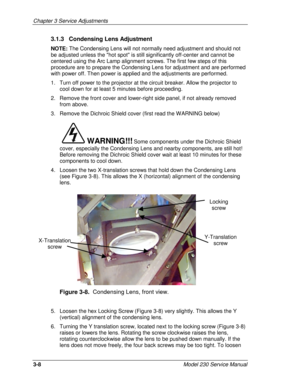 Chapter 3 Service Adjustments

3.1.3 Condensing Lens Adjustment

NOTE: The Condensing Lens will not normally need adjustment and should not be adjusted unless the "hot spot" is still significantly off-center and cannot be centered using the Arc Lamp alignment screws. The first few steps of this procedure are to prepare the Condensing Lens for adjustment and are performed with power off. Then power is applied and the adjustments are performed.

1. Turn off power to the projector at the circuit breaker. Allow the projector to cool down for at least 5 minutes before proceeding.

2. Remove the front cover and lower-right side panel, if not already removed from above.

3. Remove the Dichroic Shield cover (first read the WARNING below)

WARNING!!! Some components under the Dichroic Shield cover, especially the Condensing Lens and nearby components, are still hot! Before removing the Dichroic Shield cover wait at least 10 minutes for these components to cool down.

4. Loosen the two X-translation screws that hold down the Condensing Lens (see Figure 3-8). This allows the X (horizontal) alignment of the condensing lens.

Locking screw

Y-Translation screw

X-Translation screw

Figure 3-8. Condensing Lens, front view.

5. Loosen the hex Locking Screw (Figure 3-8) very slightly. This allows the Y (vertical) alignment of the condensing lens.

6. Turning the Y translation screw, located next to the locking screw (Figure 3-8) raises or lowers the lens. Rotating the screw clockwise raises the lens, rotating counterclockwise allow the lens to be pushed down manually. If the lens does not move freely, the four back screws may be too tight. To loosen

3-8

Model 230 Service Manual